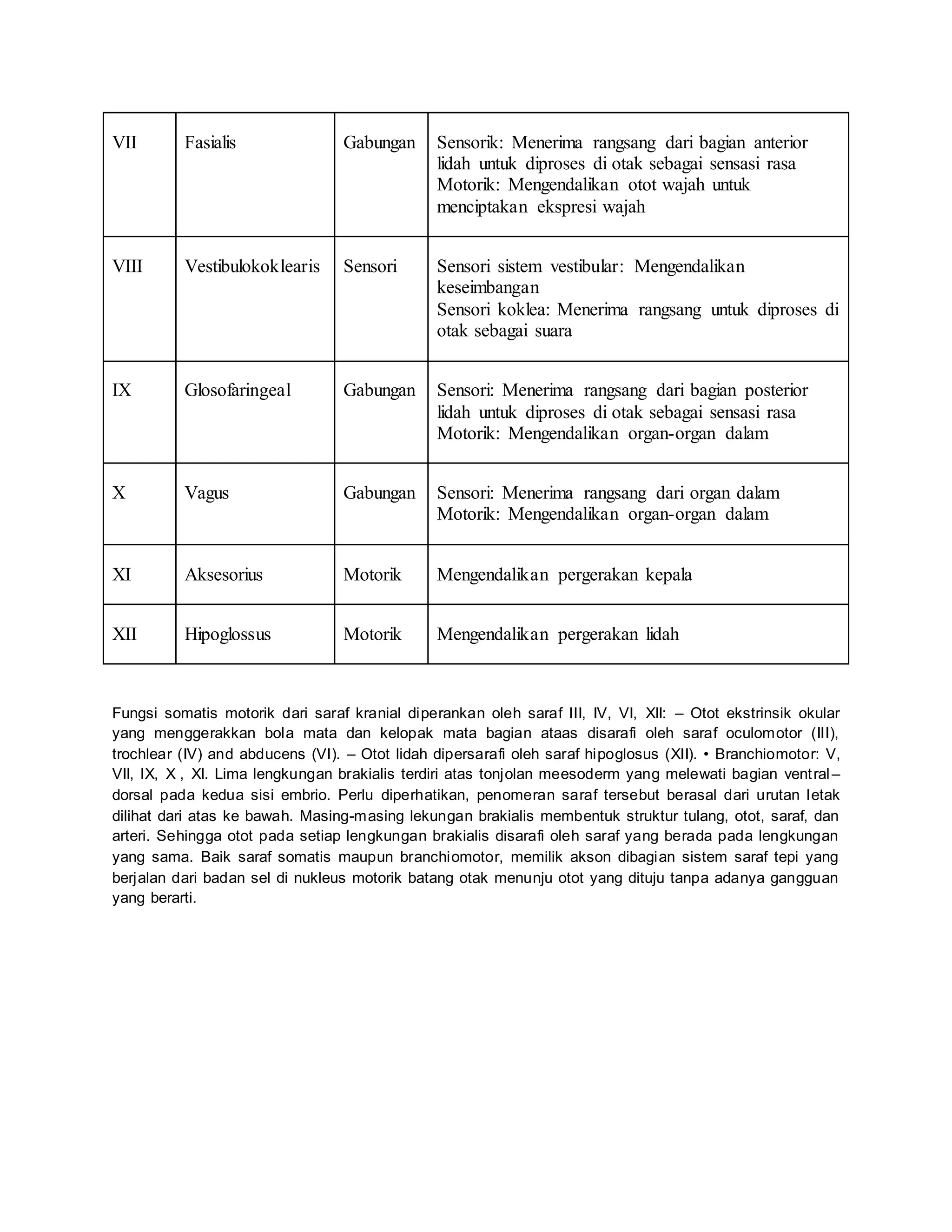 | VII | Fasialis | Gabungan | Sensorik: Menerima rangsang dari bagian anterior lidah untuk diproses di otak sebagai sensasi rasa Motorik: Mengendalikan otot wajah untuk menciptakan ekspresi wajah |
|---|---|---|---|
| VIII | Vestibulokoklearis | Sensori | Sensori sistem vestibular: Mengendalikan keseimbangan Sensori koklea: Menerima rangsang untuk diproses di otak sebagai suara |
| IX | Glosofaringeal | Gabungan | Sensori: Menerima rangsang dari bagian posterior lidah untuk diproses di otak sebagai sensasi rasa Motorik: Mengendalikan organ-organ dalam |
| X | Vagus | Gabungan | Sensori: Menerima rangsang dari organ dalam Motorik: Mengendalikan organ-organ dalam |
| XI | Aksesorius | Motorik | Mengendalikan pergerakan kepala |
| XII | Hipoglossus | Motorik | Mengendalikan pergerakan lidah |

Fungsi somatis motorik dari saraf kranial diperankan oleh saraf III, IV, VI, XII: – Otot ekstrinsik okular yang menggerakkan bola mata dan kelopak mata bagian ataas disarafi oleh saraf oculomotor (III), trochlear (IV) and abducens (VI). – Otot lidah dipersarafi oleh saraf hipoglosus (XII). • Branchiomotor: V, VII, IX, X , XI. Lima lengkungan brakialis terdiri atas tonjolan meesoderm yang melewati bagian ventral–dorsal pada kedua sisi embrio. Perlu diperhatikan, penomeran saraf tersebut berasal dari urutan letak dilihat dari atas ke bawah. Masing-masing lekungan brakialis membentuk struktur tulang, otot, saraf, dan arteri. Sehingga otot pada setiap lengkungan brakialis disarafi oleh saraf yang berada pada lengkungan yang sama. Baik saraf somatis maupun branchiomotor, memilik akson dibagian sistem saraf tepi yang berjalan dari badan sel di nukleus motorik batang otak menunju otot yang dituju tanpa adanya gangguan yang berarti.